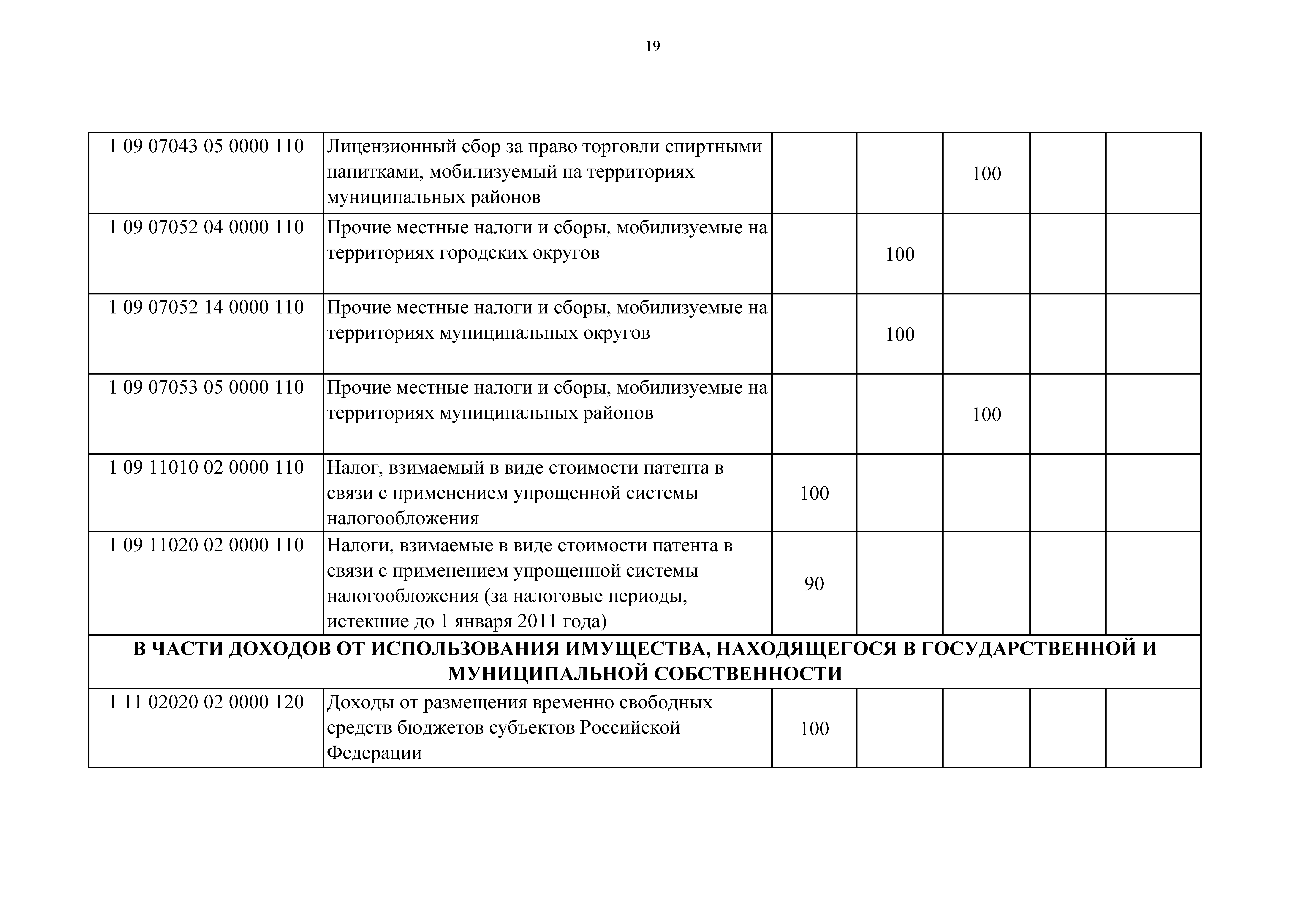 19

| | | | | | | |
|---|---|---|---|---|---|---|
| 1 09 07043 05 0000 110 | Лицензионный сбор за право торговли спиртными напитками, мобилизуемый на территориях муниципальных районов | | | 100 | | |
| 1 09 07052 04 0000 110 | Прочие местные налоги и сборы, мобилизуемые на территориях городских округов | | 100 | | | |
| 1 09 07052 14 0000 110 | Прочие местные налоги и сборы, мобилизуемые на территориях муниципальных округов | | 100 | | | |
| 1 09 07053 05 0000 110 | Прочие местные налоги и сборы, мобилизуемые на территориях муниципальных районов | | | 100 | | |
| 1 09 11010 02 0000 110 | Налог, взимаемый в виде стоимости патента в связи с применением упрощенной системы налогообложения | 100 | | | | |
| 1 09 11020 02 0000 110 | Налоги, взимаемые в виде стоимости патента в связи с применением упрощенной системы налогообложения (за налоговые периоды, истекшие до 1 января 2011 года) | 90 | | | | |
| **В ЧАСТИ ДОХОДОВ ОТ ИСПОЛЬЗОВАНИЯ ИМУЩЕСТВА, НАХОДЯЩЕГОСЯ В ГОСУДАРСТВЕННОЙ И МУНИЦИПАЛЬНОЙ СОБСТВЕННОСТИ** | | | | | | |
| 1 11 02020 02 0000 120 | Доходы от размещения временно свободных средств бюджетов субъектов Российской Федерации | 100 | | | | |